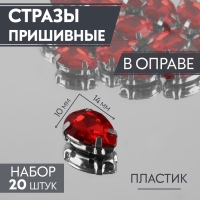 СТРАЗЫ
ПРИШИВНЫЕ

В ОПРАВЕ

10 мм
14 мм

НАБОР
20 ШТУК

ПЛАСТИК